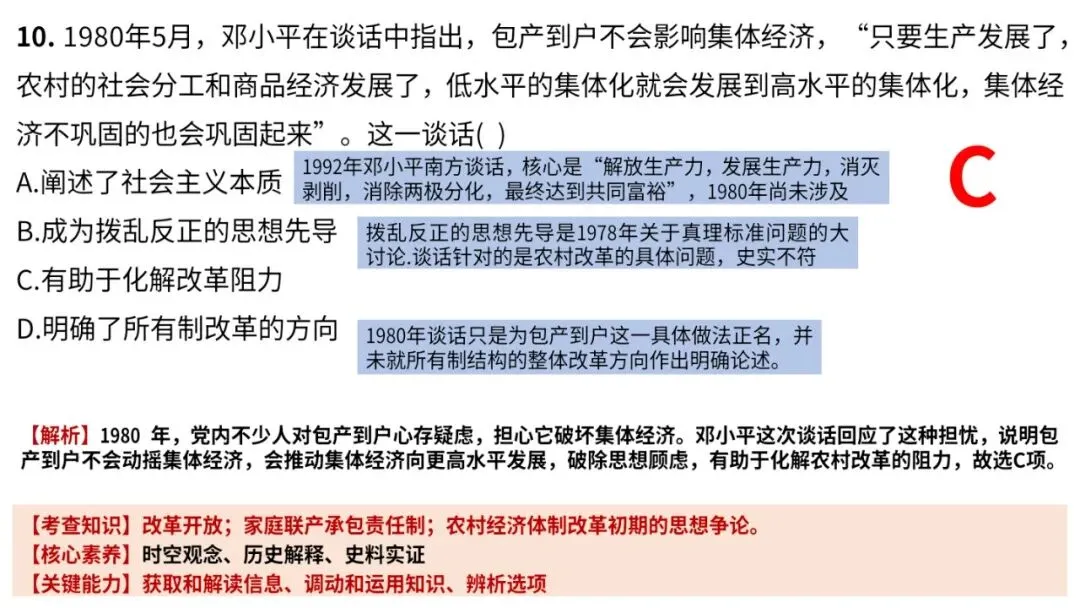 10. 1980年5月，邓小平在谈话中指出，包产到户不会影响集体经济，“只要生产发展了，农村的社会分工和商品经济发展了，低水平的集体化就会发展到高水平的集体化，集体经济不巩固的也会巩固起来”。这一谈话( )

A.阐述了社会主义本质

1992年邓小平南方谈话，核心是“解放生产力，发展生产力，消灭剥削，消除两极分化，最终达到共同富裕”，1980年尚未涉及

C

B.成为拨乱反正的思想先导

拨乱反正的思想先导是1978年关于真理标准问题的大讨论.谈话针对的是农村改革的具体问题，史实不符

C.有助于化解改革阻力

D.明确了所有制改革的方向

1980年谈话只是为包产到户这一具体做法正名，并未就所有制结构的整体改革方向作出明确论述。

【解析】1980 年，党内不少人对包产到户心存疑虑，担心它破坏集体经济。邓小平这次谈话回应了这种担忧，说明包产到户不会动摇集体经济，会推动集体经济向更高水平发展，破除思想顾虑，有助于化解农村改革的阻力，故选C项。

【考查知识】改革开放；家庭联产承包责任制；农村经济体制改革初期的思想争论。
【核心素养】时空观念、历史解释、史料实证
【关键能力】获取和解读信息、调动和运用知识、辨析选项